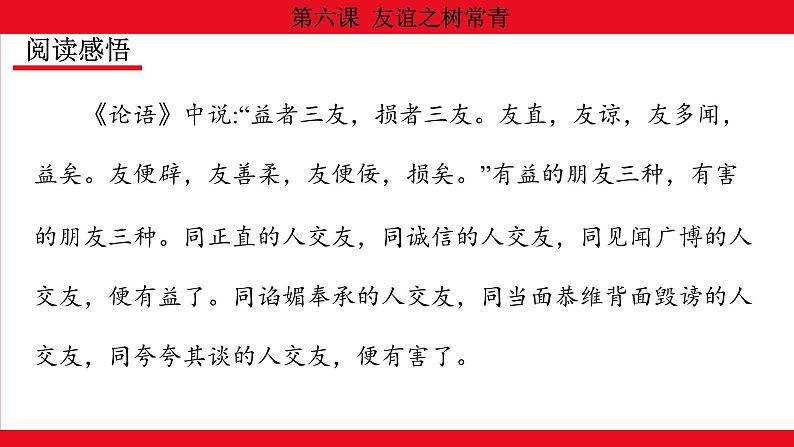 第六课 友谊之树常青

阅读感悟

《论语》中说:“益者三友，损者三友。友直，友谅，友多闻，益矣。友便辟，友善柔，友便佞，损矣。”有益的朋友三种，有害的朋友三种。同正直的人交友，同诚信的人交友，同见闻广博的人交友，便有益了。同谄媚奉承的人交友，同当面恭维背面毁谤的人交友，同夸夸其谈的人交友，便有害了。